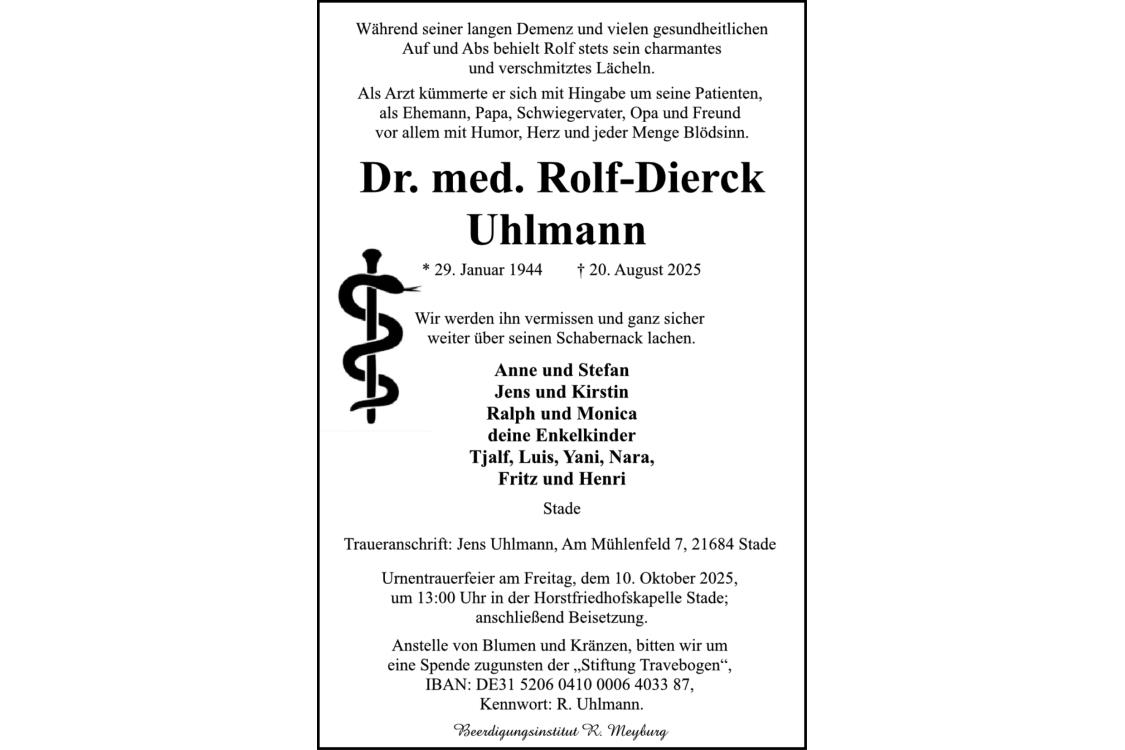 Während seiner langen Demenz und vielen gesundheitlichen Auf und Abs behielt Rolf stets sein charmantes und verschmitztes Lächeln.

Als Arzt kümmerte er sich mit Hingabe um seine Patienten, als Ehemann, Papa, Schwiegervater, Opa und Freund vor allem mit Humor, Herz und jeder Menge Blödsinn.

Dr. med. Rolf-Dierck
Uhlmann

* 29. Januar 1944 † 20. August 2025

Wir werden ihn vermissen und ganz sicher weiter über seinen Schabernack lachen.

Anne und Stefan
Jens und Kirstin
Ralph und Monica
deine Enkelkinder
Tjalf, Luis, Yani, Nara,
Fritz und Henri

Stade

Traueranschrift: Jens Uhlmann, Am Mühlenfeld 7, 21684 Stade

Urnentrauerfeier am Freitag, dem 10. Oktober 2025, um 13:00 Uhr in der Horstfriedhofskapelle Stade; anschließend Beisetzung.

Anstelle von Blumen und Kränzen, bitten wir um eine Spende zugunsten der „Stiftung Travebogen“, IBAN: DE31 5206 0410 0006 4033 87, Kennwort: R. Uhlmann.

Beerdigungsinstitut R. Meyburg